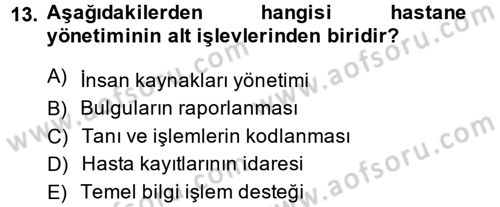 13. Aşağıdakilerden hangisi hastane yönetiminin alt işlevlerinden biridir?

A) İnsan kaynakları yönetimi
B) Bulguların raporlanması
C) Tanı ve işlemlerin kodlanması
D) Hasta kayıtlarının idaresi
E) Temel bilgi işlem desteği

www.aofsoru.com